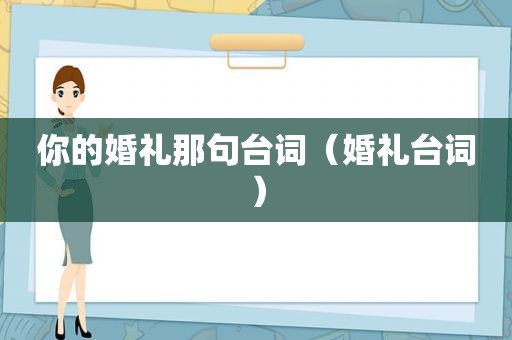 你的婚礼那句台词（婚礼台词）